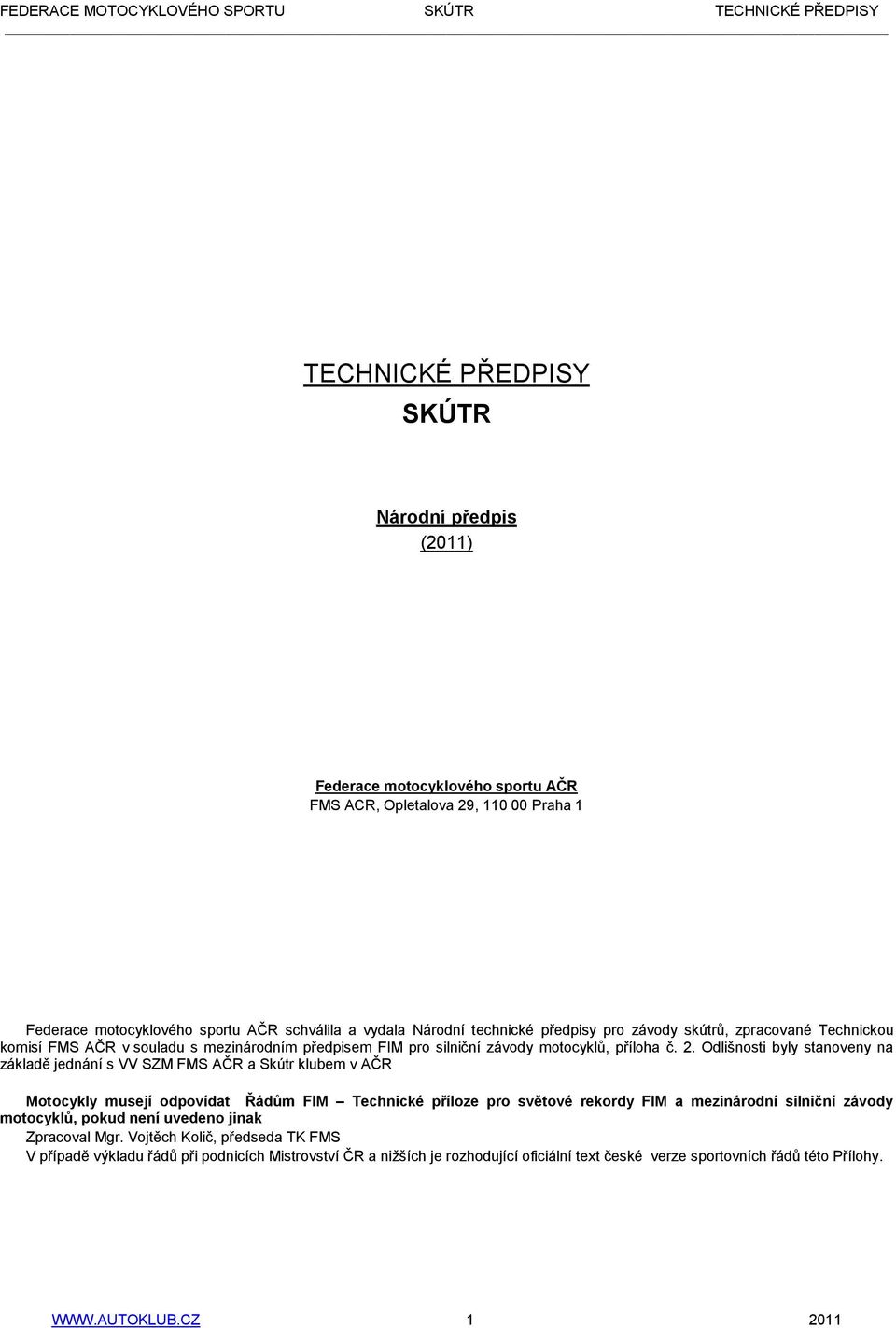 FEDERACE MOTOCYKLOVÉHO SPORTU SKÚTR TECHNICKÉ PŘEDPISY

TECHNICKÉ PŘEDPISY
SKÚTR

Národní předpis
(2011)

Federace motocyklového sportu AČR
FMS ACR, Opletalova 29, 110 00 Praha 1

Federace motocyklového sportu AČR schválila a vydala Národní technické předpisy pro závody skútrů, zpracované Technickou komisí FMS AČR v souladu s mezinárodním předpisem FIM pro silniční závody motocyklů, příloha č. 2. Odlišnosti byly stanoveny na základě jednání s VV SZM FMS AČR a Skútr klubem v AČR

Motocykly musejí odpovídat Řádům FIM – Technické příloze pro světové rekordy FIM a mezinárodní silniční závody motocyklů, pokud není uvedeno jinak
Zpracoval Mgr. Vojtěch Količ, předseda TK FMS
V případě výkladu řádů při podnicích Mistrovství ČR a nižších je rozhodující oficiální text české verze sportovních řádů této Přílohy.

WWW.AUTOKLUB.CZ 1 2011